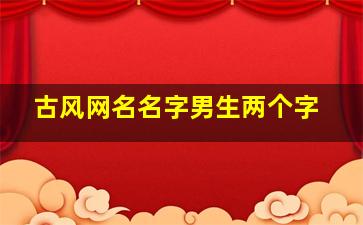 古风网名名字男生两个字